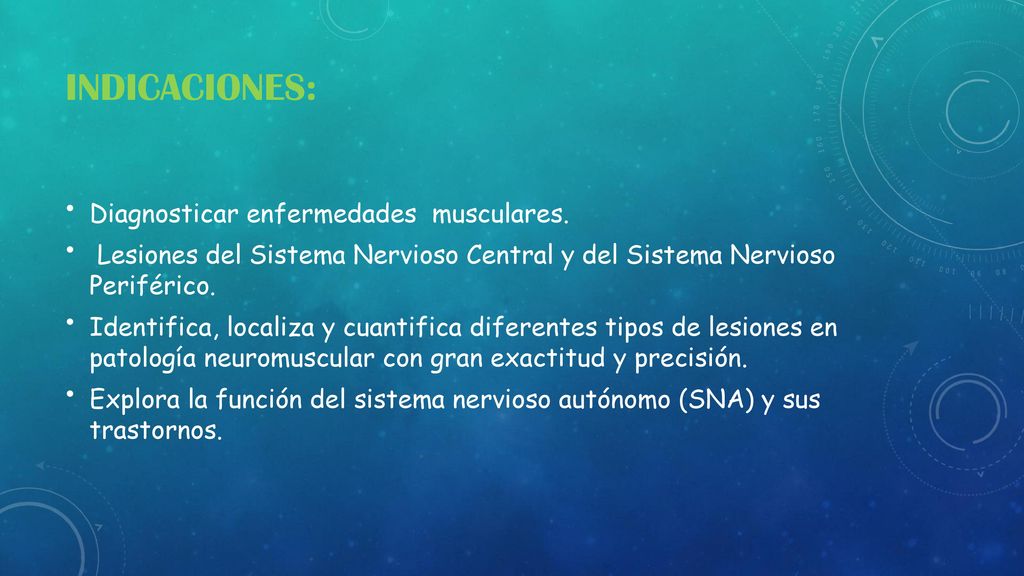 INDICACIONES:

• Diagnosticar enfermedades musculares.

• Lesiones del Sistema Nervioso Central y del Sistema Nervioso Periférico.

• Identifica, localiza y cuantifica diferentes tipos de lesiones en patología neuromuscular con gran exactitud y precisión.

• Explora la función del sistema nervioso autónomo (SNA) y sus trastornos.